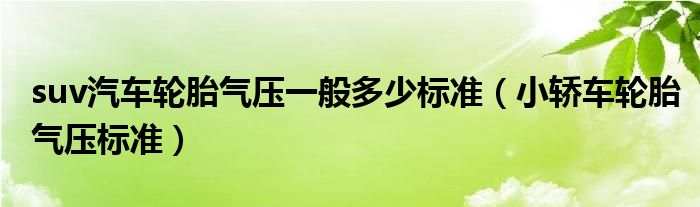 suv汽车轮胎气压一般多少标准（小轿车轮胎气压标准）